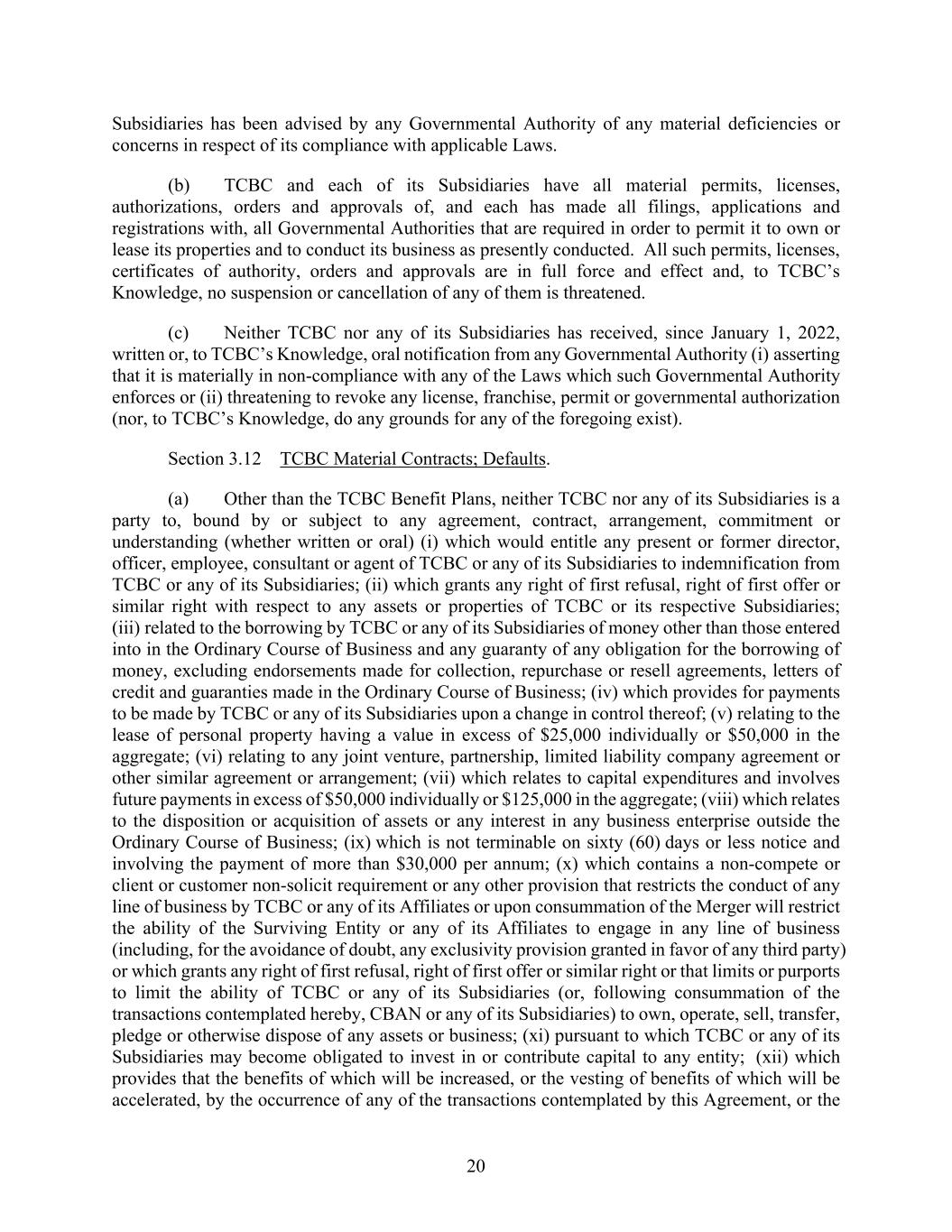 Subsidiaries has been advised by any Governmental Authority of any material deficiencies or concerns in respect of its compliance with applicable Laws.

(b) TCBC and each of its Subsidiaries have all material permits, licenses, authorizations, orders and approvals of, and each has made all filings, applications and registrations with, all Governmental Authorities that are required in order to permit it to own or lease its properties and to conduct its business as presently conducted. All such permits, licenses, certificates of authority, orders and approvals are in full force and effect and, to TCBC's Knowledge, no suspension or cancellation of any of them is threatened.

(c) Neither TCBC nor any of its Subsidiaries has received, since January 1, 2022, written or, to TCBC's Knowledge, oral notification from any Governmental Authority (i) asserting that it is materially in non-compliance with any of the Laws which such Governmental Authority enforces or (ii) threatening to revoke any license, franchise, permit or governmental authorization (nor, to TCBC's Knowledge, do any grounds for any of the foregoing exist).

Section 3.12 TCBC Material Contracts; Defaults.

(a) Other than the TCBC Benefit Plans, neither TCBC nor any of its Subsidiaries is a party to, bound by or subject to any agreement, contract, arrangement, commitment or understanding (whether written or oral) (i) which would entitle any present or former director, officer, employee, consultant or agent of TCBC or any of its Subsidiaries to indemnification from TCBC or any of its Subsidiaries; (ii) which grants any right of first refusal, right of first offer or similar right with respect to any assets or properties of TCBC or its respective Subsidiaries; (iii) related to the borrowing by TCBC or any of its Subsidiaries of money other than those entered into in the Ordinary Course of Business and any guaranty of any obligation for the borrowing of money, excluding endorsements made for collection, repurchase or resell agreements, letters of credit and guaranties made in the Ordinary Course of Business; (iv) which provides for payments to be made by TCBC or any of its Subsidiaries upon a change in control thereof; (v) relating to the lease of personal property having a value in excess of \$25,000 individually or \$50,000 in the aggregate; (vi) relating to any joint venture, partnership, limited liability company agreement or other similar agreement or arrangement; (vii) which relates to capital expenditures and involves future payments in excess of \$50,000 individually or \$125,000 in the aggregate; (viii) which relates to the disposition or acquisition of assets or any interest in any business enterprise outside the Ordinary Course of Business; (ix) which is not terminable on sixty (60) days or less notice and involving the payment of more than \$30,000 per annum; (x) which contains a non-compete or client or customer non-solicit requirement or any other provision that restricts the conduct of any line of business by TCBC or any of its Affiliates or upon consummation of the Merger will restrict the ability of the Surviving Entity or any of its Affiliates to engage in any line of business (including, for the avoidance of doubt, any exclusivity provision granted in favor of any third party) or which grants any right of first refusal, right of first offer or similar right or that limits or purports to limit the ability of TCBC or any of its Subsidiaries (or, following consummation of the transactions contemplated hereby, CBAN or any of its Subsidiaries) to own, operate, sell, transfer, pledge or otherwise dispose of any assets or business; (xi) pursuant to which TCBC or any of its Subsidiaries may become obligated to invest in or contribute capital to any entity; (xii) which provides that the benefits of which will be increased, or the vesting of benefits of which will be accelerated, by the occurrence of any of the transactions contemplated by this Agreement, or the

20